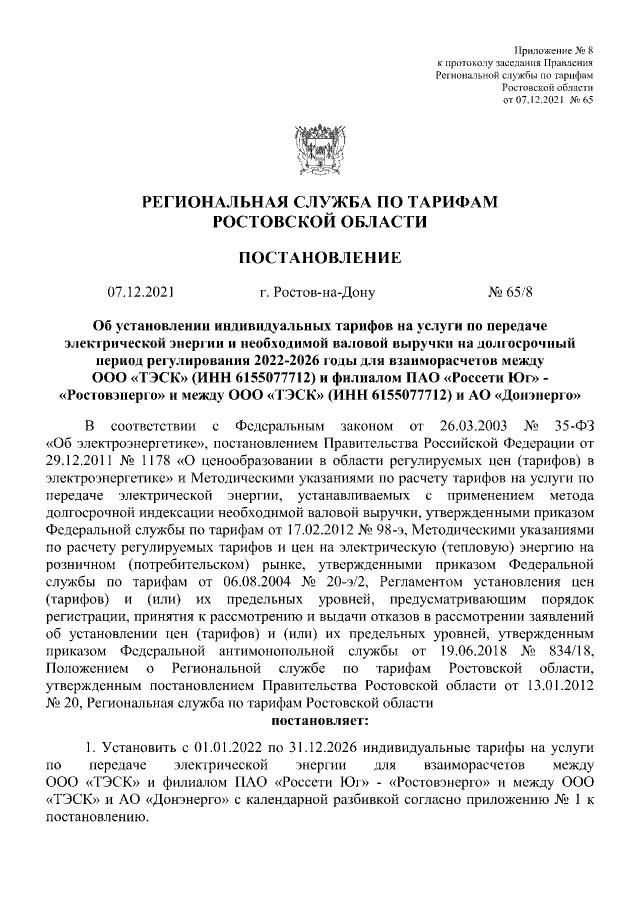 Приложение № 8
к протоколу заседания Правления
Региональной службы по тарифам
Ростовской области
от 07.12.2021 № 65

РЕГИОНАЛЬНАЯ СЛУЖБА ПО ТАРИФАМ
РОСТОВСКОЙ ОБЛАСТИ

ПОСТАНОВЛЕНИЕ

07.12.2021 г. Ростов-на-Дону № 65/8

Об установлении индивидуальных тарифов на услуги по передаче электрической энергии и необходимой валовой выручки на долгосрочный период регулирования 2022-2026 годы для взаиморасчетов между ООО «ТЭСК» (ИНН 6155077712) и филиалом ПАО «Россети Юг» - «Ростовэнерго» и между ООО «ТЭСК» (ИНН 6155077712) и АО «Донэнерго»

В соответствии с Федеральным законом от 26.03.2003 № 35-ФЗ «Об электроэнергетике», постановлением Правительства Российской Федерации от 29.12.2011 № 1178 «О ценообразовании в области регулируемых цен (тарифов) в электроэнергетике» и Методическими указаниями по расчету тарифов на услуги по передаче электрической энергии, устанавливаемых с применением метода долгосрочной индексации необходимой валовой выручки, утвержденными приказом Федеральной службы по тарифам от 17.02.2012 № 98-э, Методическими указаниями по расчету регулируемых тарифов и цен на электрическую (тепловую) энергию на розничном (потребительском) рынке, утвержденными приказом Федеральной службы по тарифам от 06.08.2004 № 20-э/2, Регламентом установления цен (тарифов) и (или) их предельных уровней, предусматривающим порядок регистрации, принятия к рассмотрению и выдачи отказов в рассмотрении заявлений об установлении цен (тарифов) и (или) их предельных уровней, утвержденным приказом Федеральной антимонопольной службы от 19.06.2018 № 834/18, Положением о Региональной службе по тарифам Ростовской области, утвержденным постановлением Правительства Ростовской области от 13.01.2012 № 20, Региональная служба по тарифам Ростовской области
постановляет:

1. Установить с 01.01.2022 по 31.12.2026 индивидуальные тарифы на услуги по передаче электрической энергии для взаиморасчетов между ООО «ТЭСК» и филиалом ПАО «Россети Юг» - «Ростовэнерго» и между ООО «ТЭСК» и АО «Донэнерго» с календарной разбивкой согласно приложению № 1 к постановлению.